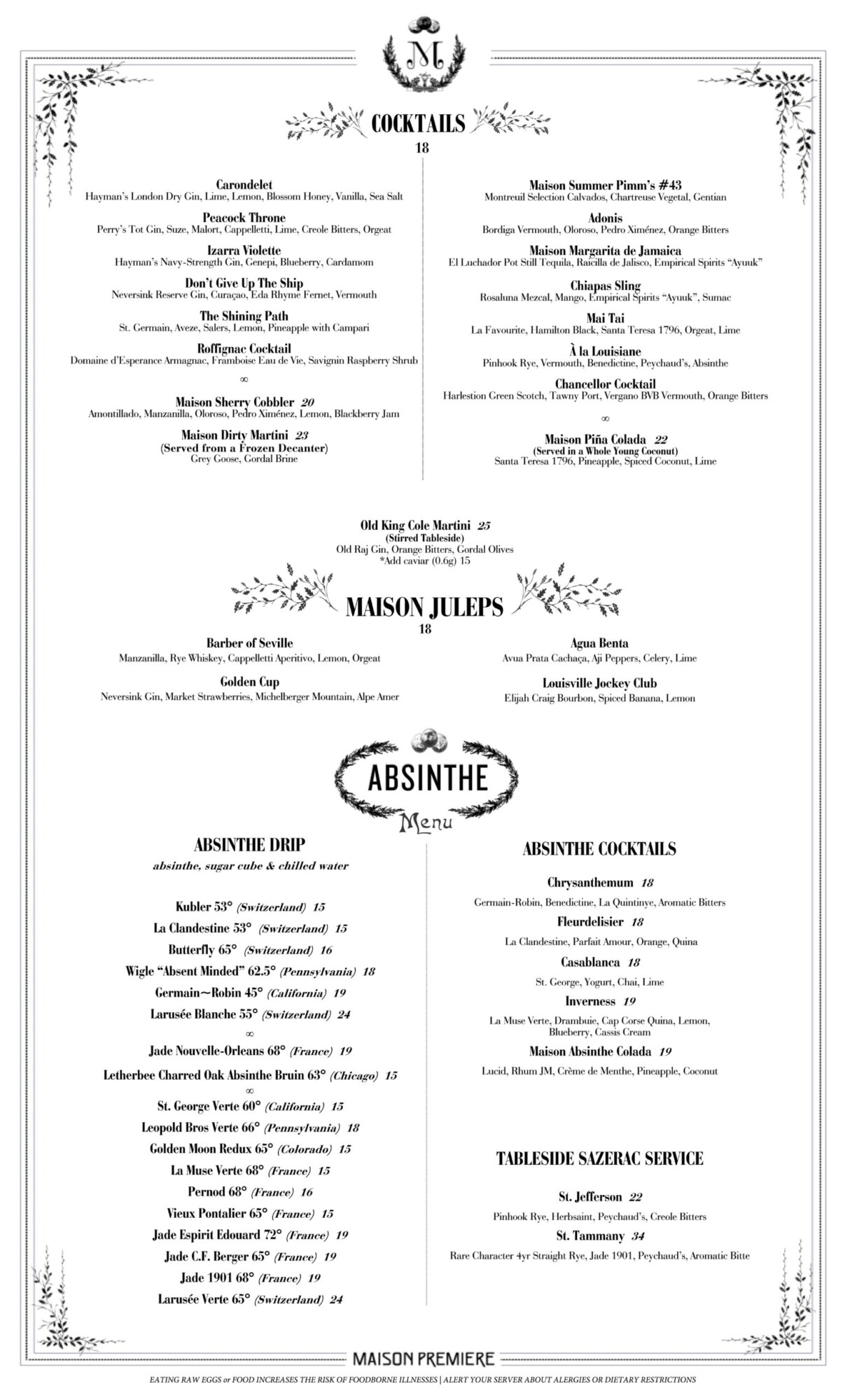 M

COCKTAILS
18

Carondelet
Hayman's London Dry Gin, Lime, Lemon, Blossom Honey, Vanilla, Sea Salt

Peacock Throne
Perry's Tot Gin, Suze, Malort, Cappelletti, Lime, Creole Bitters, Orgeat

Izarra Violette
Hayman's Navy-Strength Gin, Genepi, Blueberry, Cardamom

Don't Give Up The Ship
Neversink Reserve Gin, Curaçao, Eda Rhyme Fernet, Vermouth

The Shining Path
St. Germain, Aveze, Salers, Lemon, Pineapple with Campari

Roffignac Cocktail
Domaine d'Esperance Armagnac, Framboise Eau de Vie, Savignin Raspberry Shrub

∞

Maison Sherry Cobbler 20
Amontillado, Manzanilla, Oloroso, Pedro Ximénez, Lemon, Blackberry Jam

Maison Dirty Martini 23
(Served from a Frozen Decanter)
Grey Goose, Gordal Brine

Maison Summer Pimm's #43
Montreuil Selection Calvados, Chartreuse Vegetal, Gentian

Adonis
Bordiga Vermouth, Oloroso, Pedro Ximénez, Orange Bitters

Maison Margarita de Jamaica
El Luchador Pot Still Tequila, Raicilla de Jalisco, Empirical Spirits "Ayuuk"

Chiapas Sling
Rosaluna Mezcal, Mango, Empirical Spirits "Ayuuk", Sumac

Mai Tai
La Favourite, Hamilton Black, Santa Teresa 1796, Orgeat, Lime

À la Louisiane
Pinhook Rye, Vermouth, Benedictine, Peychaud's, Absinthe

Chancellor Cocktail
Harlestion Green Scotch, Tawny Port, Vergano BVB Vermouth, Orange Bitters

∞

Maison Piña Colada 22
(Served in a Whole Young Coconut)
Santa Teresa 1796, Pineapple, Spiced Coconut, Lime

Old King Cole Martini 25
(Stirred Tableside)
Old Raj Gin, Orange Bitters, Gordal Olives
*Add caviar (0.6g) 15

MAISON JULEPS
18

Barber of Seville
Manzanilla, Rye Whiskey, Cappelletti Aperitivo, Lemon, Orgeat

Golden Cup
Neversink Gin, Market Strawberries, Michelberger Mountain, Alpe Amer

Agua Benta
Avua Prata Cachaça, Aji Peppers, Celery, Lime

Louisville Jockey Club
Elijah Craig Bourbon, Spiced Banana, Lemon

ABSINTHE
Menu

ABSINTHE DRIP
absinthe, sugar cube & chilled water

Kubler 53° (Switzerland) 15
La Clandestine 53° (Switzerland) 15
Butterfly 65° (Switzerland) 16
Wigle "Absent Minded" 62.5° (Pennsylvania) 18
Germain~Robin 45° (California) 19
Larusée Blanche 55° (Switzerland) 24
∞
Jade Nouvelle-Orleans 68° (France) 19
Letherbee Charred Oak Absinthe Bruin 63° (Chicago) 15
∞
St. George Verte 60° (California) 15
Leopold Bros Verte 66° (Pennsylvania) 18
Golden Moon Redux 65° (Colorado) 15
La Muse Verte 68° (France) 15
Pernod 68° (France) 16
Vieux Pontalier 65° (France) 15
Jade Espirit Edouard 72° (France) 19
Jade C.F. Berger 65° (France) 19
Jade 1901 68° (France) 19
Larusée Verte 65° (Switzerland) 24

ABSINTHE COCKTAILS

Chrysanthemum 18
Germain-Robin, Benedictine, La Quintinye, Aromatic Bitters

Fleurdelisier 18
La Clandestine, Parfait Amour, Orange, Quina

Casablanca 18
St. George, Yogurt, Chai, Lime

Inverness 19
La Muse Verte, Drambuie, Cap Corse Quina, Lemon, Blueberry, Cassis Cream

Maison Absinthe Colada 19
Lucid, Rhum JM, Crème de Menthe, Pineapple, Coconut

TABLESIDE SAZERAC SERVICE

St. Jefferson 22
Pinhook Rye, Herbsaint, Peychaud's, Creole Bitters

St. Tammany 34
Rare Character 4yr Straight Rye, Jade 1901, Peychaud's, Aromatic Bitte

MAISON PREMIERE

EATING RAW EGGS or FOOD INCREASES THE RISK OF FOODBORNE ILLNESSES | ALERT YOUR SERVER ABOUT ALERGIES OR DIETARY RESTRICTIONS